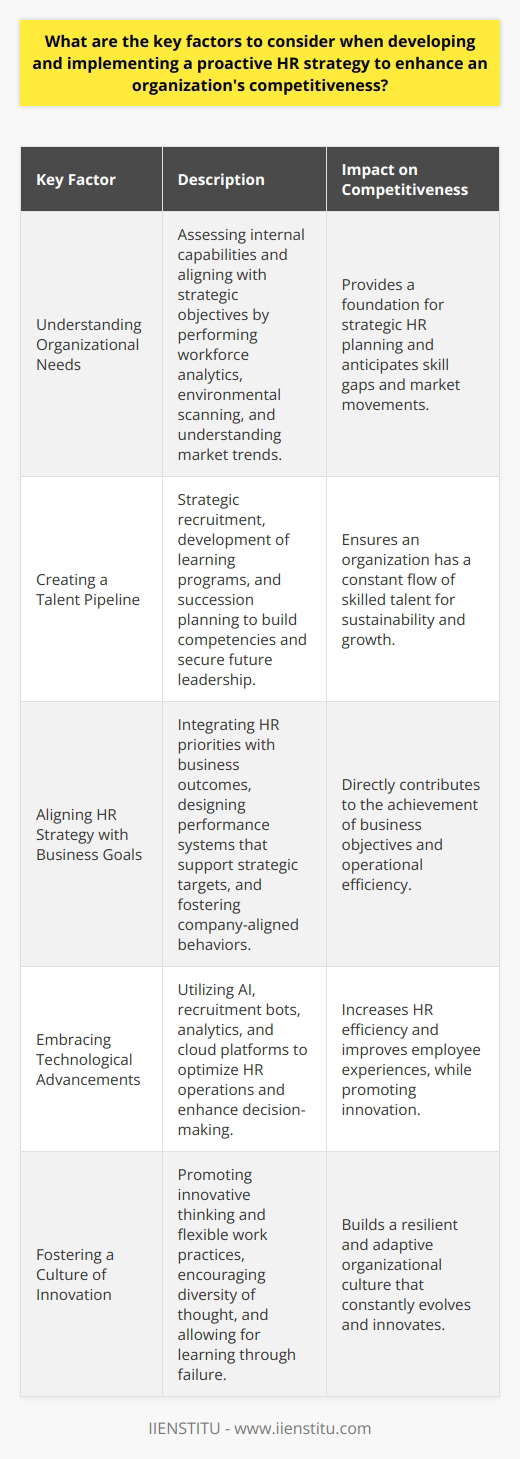 What are the key factors to consider when developing and implementing a proactive HR strategy to enhance an organization's competitiveness?

| Key Factor | Description | Impact on Competitiveness |
|---|---|---|
| Understanding Organizational Needs | Assessing internal capabilities and aligning with strategic objectives by performing workforce analytics, environmental scanning, and understanding market trends. | Provides a foundation for strategic HR planning and anticipates skill gaps and market movements. |
| Creating a Talent Pipeline | Strategic recruitment, development of learning programs, and succession planning to build competencies and secure future leadership. | Ensures an organization has a constant flow of skilled talent for sustainability and growth. |
| Aligning HR Strategy with Business Goals | Integrating HR priorities with business outcomes, designing performance systems that support strategic targets, and fostering company-aligned behaviors. | Directly contributes to the achievement of business objectives and operational efficiency. |
| Embracing Technological Advancements | Utilizing AI, recruitment bots, analytics, and cloud platforms to optimize HR operations and enhance decision-making. | Increases HR efficiency and improves employee experiences, while promoting innovation. |
| Fostering a Culture of Innovation | Promoting innovative thinking and flexible work practices, encouraging diversity of thought, and allowing for learning through failure. | Builds a resilient and adaptive organizational culture that constantly evolves and innovates. |

IIENSTITU - www.iienstitu.com